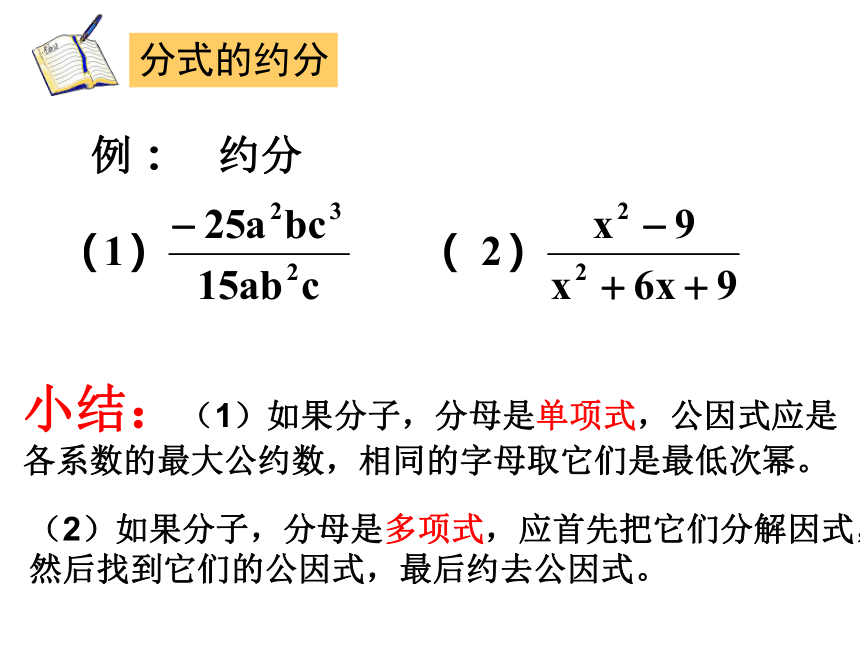 分式的约分

例： 约分

（1）$\frac{-25a^2bc^3}{15ab^2c}$　　（2）$\frac{x^2-9}{x^2+6x+9}$

小结：（1）如果分子，分母是单项式，公因式应是各系数的最大公约数，相同的字母取它们是最低次幂。

（2）如果分子，分母是多项式，应首先把它们分解因式，然后找到它们的公因式，最后约去公因式。